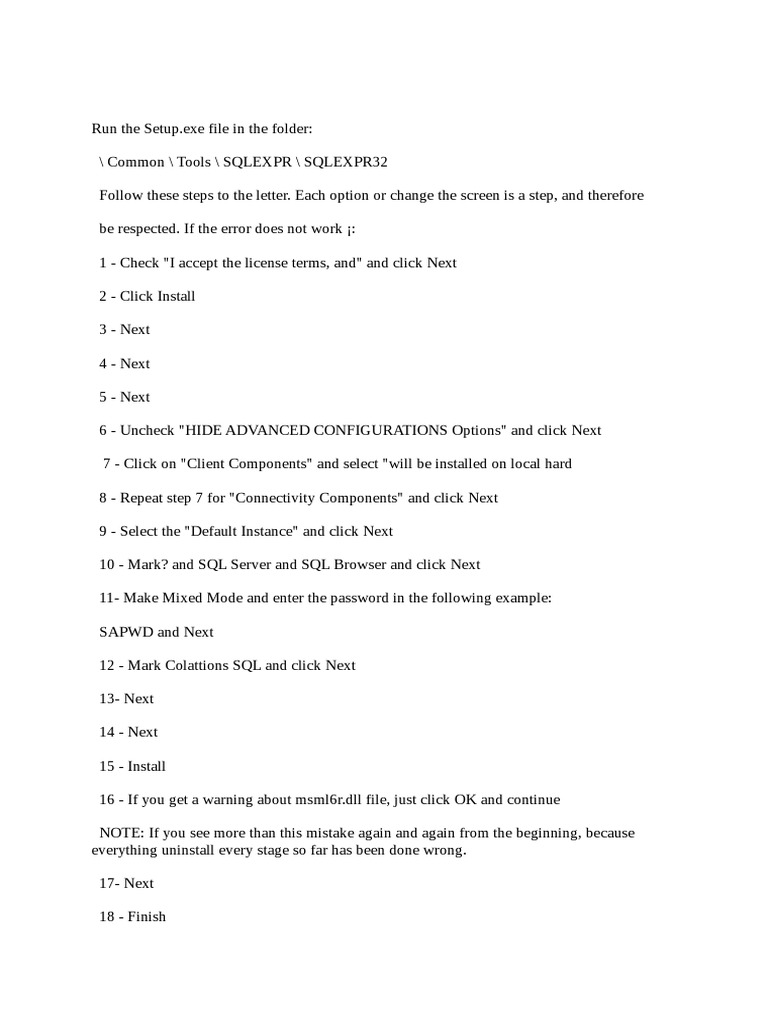 Run the Setup.exe file in the folder:

\ Common \ Tools \ SQLEXPR \ SQLEXPR32

Follow these steps to the letter. Each option or change the screen is a step, and therefore

be respected. If the error does not work ¡:

1 - Check "I accept the license terms, and" and click Next

2 - Click Install

3 - Next

4 - Next

5 - Next

6 - Uncheck "HIDE ADVANCED CONFIGURATIONS Options" and click Next

7 - Click on "Client Components" and select "will be installed on local hard

8 - Repeat step 7 for "Connectivity Components" and click Next

9 - Select the "Default Instance" and click Next

10 - Mark? and SQL Server and SQL Browser and click Next

11- Make Mixed Mode and enter the password in the following example:

SAPWD and Next

12 - Mark Colattions SQL and click Next

13- Next

14 - Next

15 - Install

16 - If you get a warning about msml6r.dll file, just click OK and continue

NOTE: If you see more than this mistake again and again from the beginning, because everything uninstall every stage so far has been done wrong.

17- Next

18 - Finish